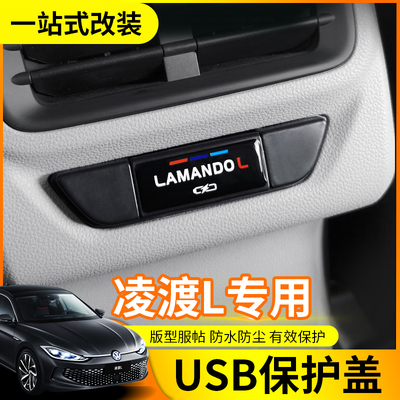 一站式改装

LAMANDO L

凌渡L专用

版型服帖 防水防尘 有效保护

USB保护盖